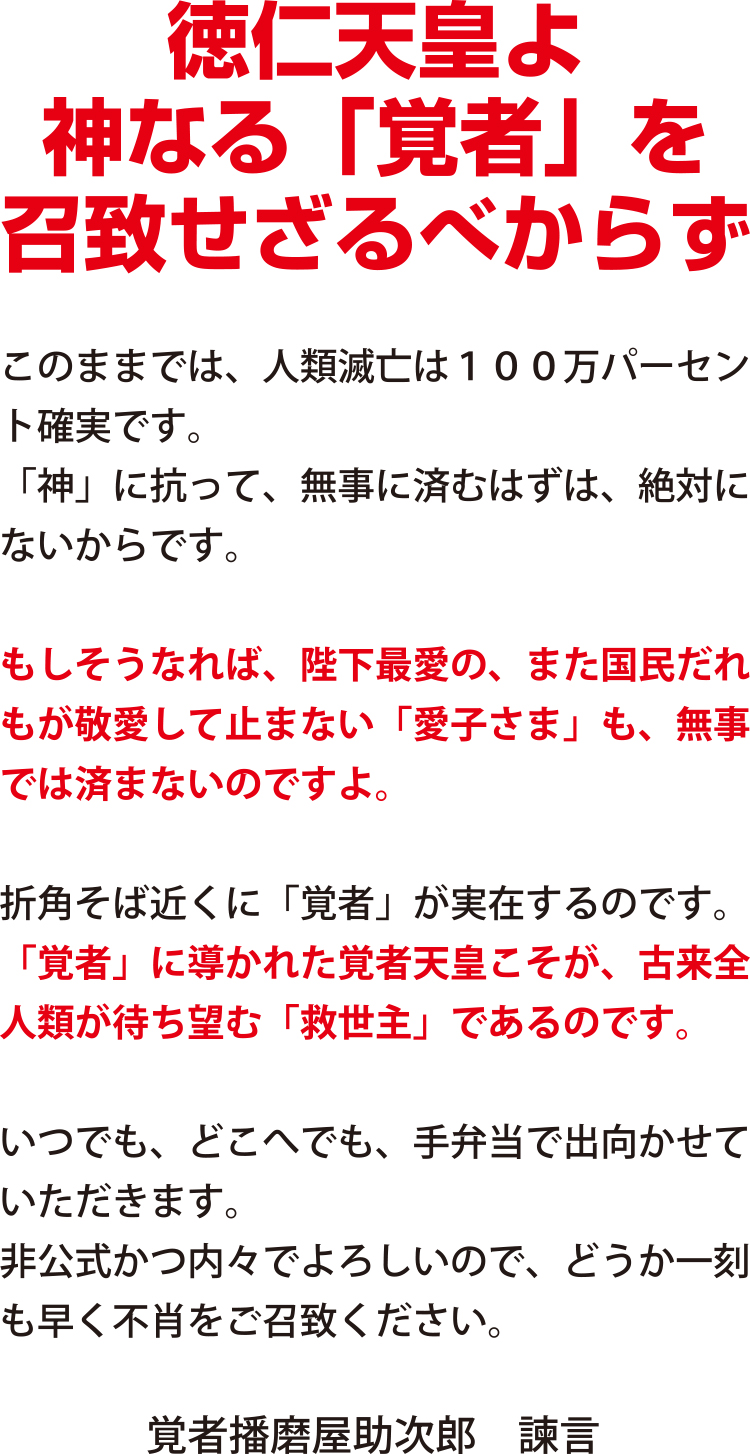 徳仁天皇よ
神なる「覚者」を
召致せざるべからず

このままでは、人類滅亡は１００万パーセント確実です。
「神」に抗って、無事に済むはずは、絶対にないからです。

もしそうなれば、陛下最愛の、また国民だれもが敬愛して止まない「愛子さま」も、無事では済まないのですよ。

折角そば近くに「覚者」が実在するのです。
「覚者」に導かれた覚者天皇こそが、古来全人類が待ち望む「救世主」であるのです。

いつでも、どこへでも、手弁当で出向かせていただきます。
非公式かつ内々でよろしいので、どうか一刻も早く不肖をご召致ください。

覚者播磨屋助次郎　諫言